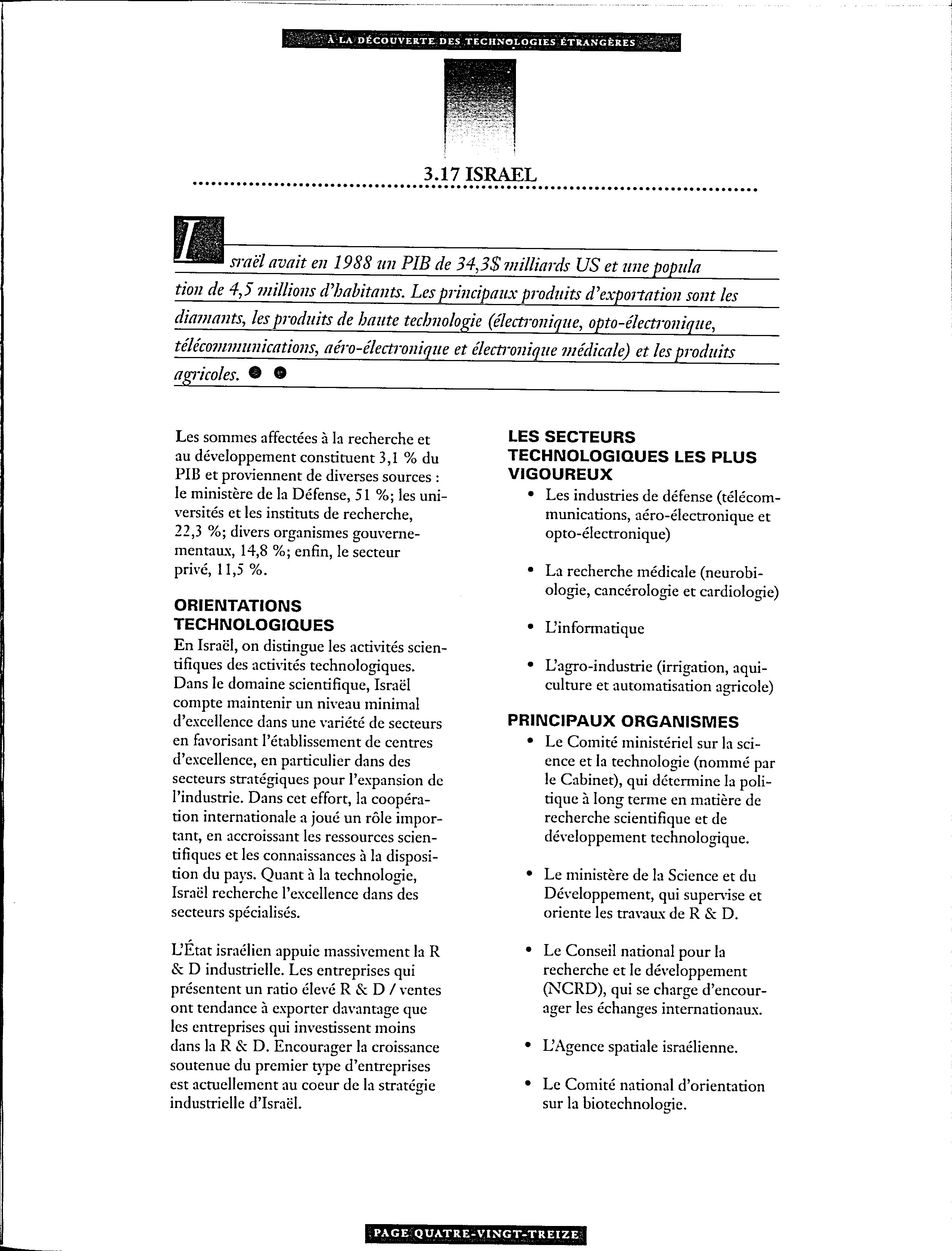 À LA DÉCOUVERTE DES TECHNOLOGIES ÉTRANGÈRES

3.17 ISRAEL

Israël avait en 1988 un PIB de 34,3$ milliards US et une population de 4,5 millions d'habitants. Les principaux produits d'exportation sont les diamants, les produits de haute technologie (électronique, opto-électronique, télécommunications, aéro-électronique et électronique médicale) et les produits agricoles.

Les sommes affectées à la recherche et au développement constituent 3,1 % du PIB et proviennent de diverses sources : le ministère de la Défense, 51 %; les universités et les instituts de recherche, 22,3 %; divers organismes gouvernementaux, 14,8 %; enfin, le secteur privé, 11,5 %.

ORIENTATIONS TECHNOLOGIQUES

En Israël, on distingue les activités scientifiques des activités technologiques. Dans le domaine scientifique, Israël compte maintenir un niveau minimal d'excellence dans une variété de secteurs en favorisant l'établissement de centres d'excellence, en particulier dans des secteurs stratégiques pour l'expansion de l'industrie. Dans cet effort, la coopération internationale a joué un rôle important, en accroissant les ressources scientifiques et les connaissances à la disposition du pays. Quant à la technologie, Israël recherche l'excellence dans des secteurs spécialisés.

L'État israélien appuie massivement la R & D industrielle. Les entreprises qui présentent un ratio élevé R & D / ventes ont tendance à exporter davantage que les entreprises qui investissent moins dans la R & D. Encourager la croissance soutenue du premier type d'entreprises est actuellement au coeur de la stratégie industrielle d'Israël.

LES SECTEURS TECHNOLOGIQUES LES PLUS VIGOUREUX

• Les industries de défense (télécommunications, aéro-électronique et opto-électronique)

• La recherche médicale (neurobiologie, cancérologie et cardiologie)

• L'informatique

• L'agro-industrie (irrigation, aquiculture et automatisation agricole)

PRINCIPAUX ORGANISMES

• Le Comité ministériel sur la science et la technologie (nommé par le Cabinet), qui détermine la politique à long terme en matière de recherche scientifique et de développement technologique.

• Le ministère de la Science et du Développement, qui supervise et oriente les travaux de R & D.

• Le Conseil national pour la recherche et le développement (NCRD), qui se charge d'encourager les échanges internationaux.

• L'Agence spatiale israélienne.

• Le Comité national d'orientation sur la biotechnologie.

PAGE QUATRE-VINGT-TREIZE